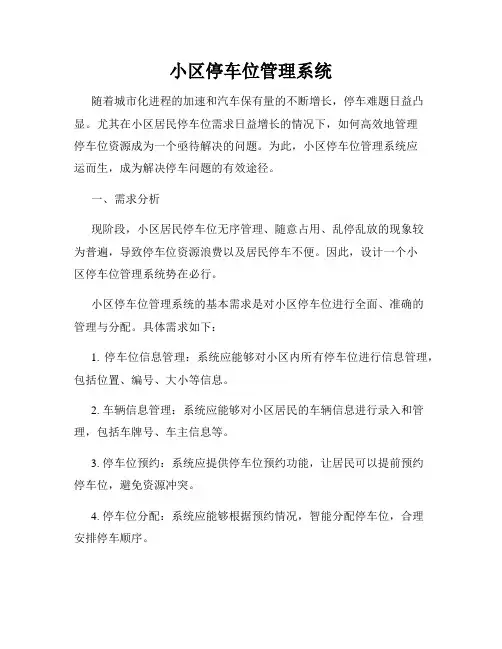 小区停车位管理系统

随着城市化进程的加速和汽车保有量的不断增长，停车难题日益凸显。尤其在小区居民停车位需求日益增长的情况下，如何高效地管理停车位资源成为一个亟待解决的问题。为此，小区停车位管理系统应运而生，成为解决停车问题的有效途径。

一、需求分析

现阶段，小区居民停车位无序管理、随意占用、乱停乱放的现象较为普遍，导致停车位资源浪费以及居民停车不便。因此，设计一个小区停车位管理系统势在必行。

小区停车位管理系统的基本需求是对小区停车位进行全面、准确的管理与分配。具体需求如下：

1. 停车位信息管理：系统应能够对小区内所有停车位进行信息管理，包括位置、编号、大小等信息。

2. 车辆信息管理：系统应能够对小区居民的车辆信息进行录入和管理，包括车牌号、车主信息等。

3. 停车位预约：系统应提供停车位预约功能，让居民可以提前预约停车位，避免资源冲突。

4. 停车位分配：系统应能够根据预约情况，智能分配停车位，合理安排停车顺序。